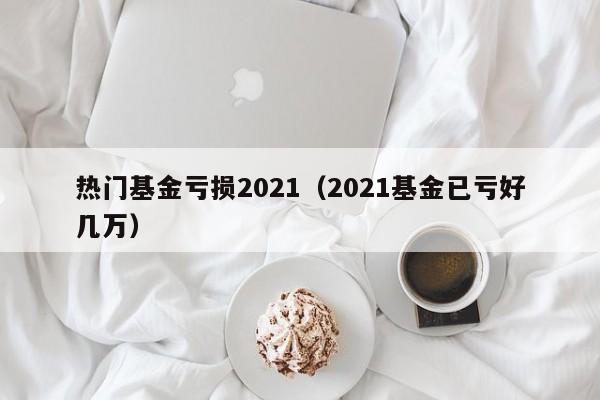 热门基金亏损2021（2021基金已亏好几万）